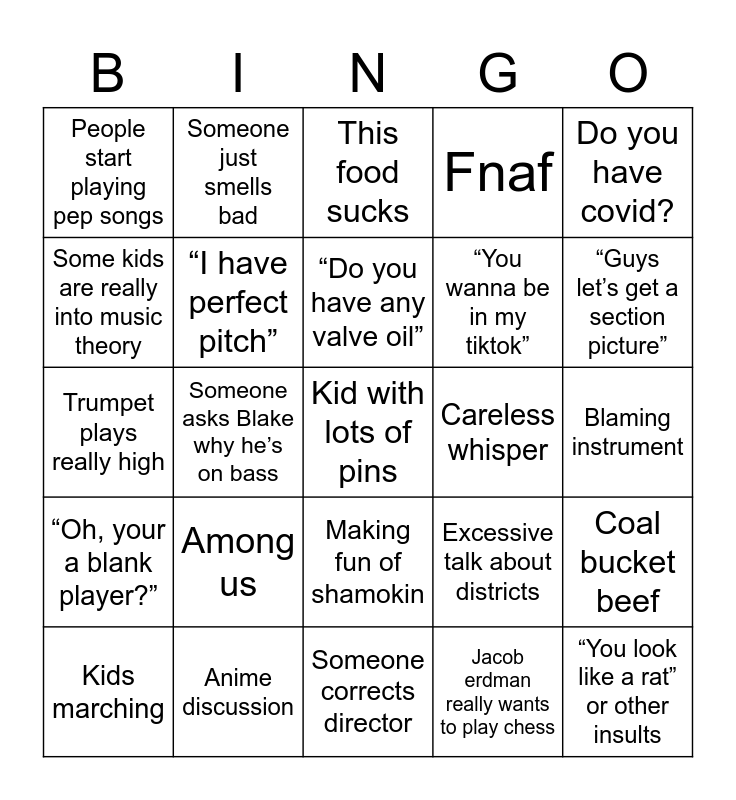 | B | I | N | G | O |
|---|---|---|---|---|
| People start playing pep songs | Someone just smells bad | This food sucks | Fnaf | Do you have covid? |
| Some kids are really into music theory | “I have perfect pitch” | “Do you have any valve oil” | “You wanna be in my tiktok” | “Guys let’s get a section picture” |
| Trumpet plays really high | Someone asks Blake why he’s on bass | Kid with lots of pins | Careless whisper | Blaming instrument |
| “Oh, your a blank player?” | Among us | Making fun of shamokin | Excessive talk about districts | Coal bucket beef |
| Kids marching | Anime discussion | Someone corrects director | Jacob erdman really wants to play chess | “You look like a rat” or other insults |